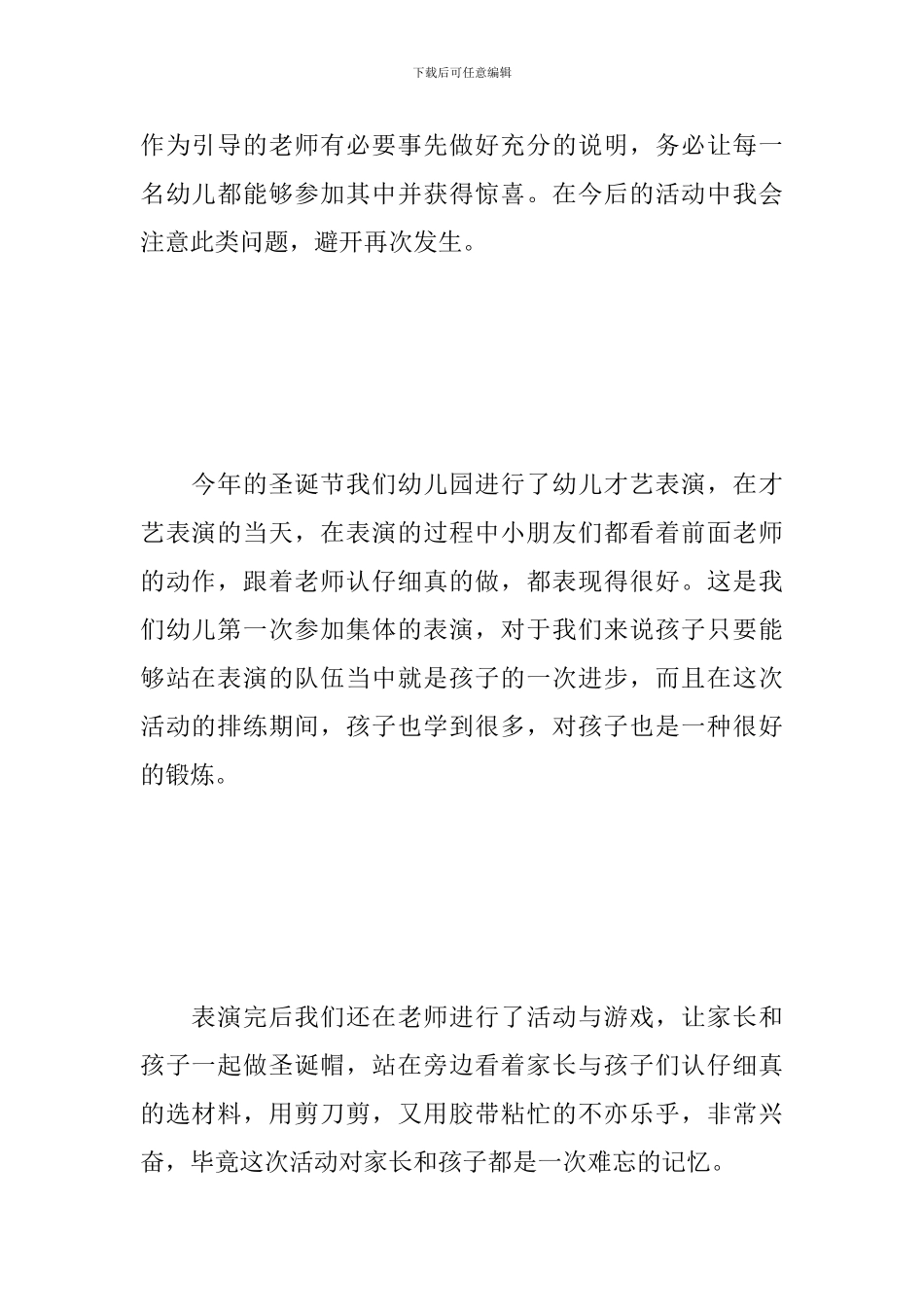 下载后可任意编辑

作为引导的老师有必要事先做好充分的说明，务必让每一名幼儿都能够参加其中并获得惊喜。在今后的活动中我会注意此类问题，避开再次发生。

今年的圣诞节我们幼儿园进行了幼儿才艺表演，在才艺表演的当天，在表演的过程中小朋友们都看着前面老师的动作，跟着老师认仔细真的做，都表现得很好。这是我们幼儿第一次参加集体的表演，对于我们来说孩子只要能够站在表演的队伍当中就是孩子的一次进步，而且在这次活动的排练期间，孩子也学到很多，对孩子也是一种很好的锻炼。

表演完后我们还在老师进行了活动与游戏，让家长和孩子一起做圣诞帽，站在旁边看着家长与孩子们认仔细真的选材料，用剪刀剪，又用胶带粘忙的不亦乐乎，非常兴奋，毕竟这次活动对家长和孩子都是一次难忘的记忆。